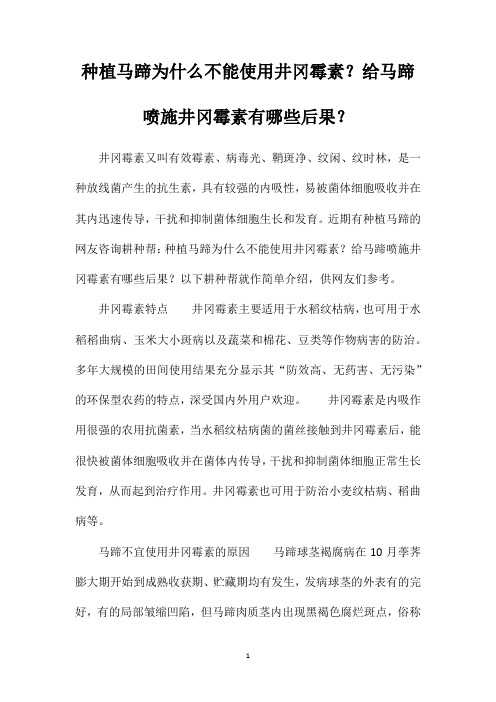 种植马蹄为什么不能使用井冈霉素？给马蹄喷施井冈霉素有哪些后果？

井冈霉素又叫有效霉素、病毒光、鞘斑净、纹闲、纹时林，是一种放线菌产生的抗生素，具有较强的内吸性，易被菌体细胞吸收并在其内迅速传导，干扰和抑制菌体细胞生长和发育。近期有种植马蹄的网友咨询耕种帮：种植马蹄为什么不能使用井冈霉素？给马蹄喷施井冈霉素有哪些后果？以下耕种帮就作简单介绍，供网友们参考。

井冈霉素特点　　井冈霉素主要适用于水稻纹枯病，也可用于水稻稻曲病、玉米大小斑病以及蔬菜和棉花、豆类等作物病害的防治。多年大规模的田间使用结果充分显示其“防效高、无药害、无污染”的环保型农药的特点，深受国内外用户欢迎。　　井冈霉素是内吸作用很强的农用抗菌素，当水稻纹枯病菌的菌丝接触到井冈霉素后，能很快被菌体细胞吸收并在菌体内传导，干扰和抑制菌体细胞正常生长发育，从而起到治疗作用。井冈霉素也可用于防治小麦纹枯病、稻曲病等。

马蹄不宜使用井冈霉素的原因　　马蹄球茎褐腐病在10月荸荠膨大期开始到成熟收获期、贮藏期均有发生，发病球茎的外表有的完好，有的局部皱缩凹陷，但马蹄肉质茎内出现黑褐色腐烂斑点，俗称

1